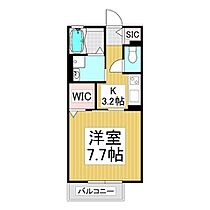 SIC

WIC

K
3.2帖

洋室
7.7帖

バルコニー